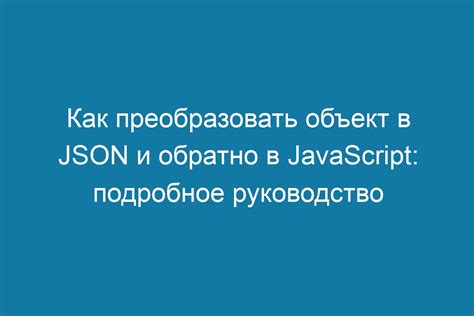 Как преобразовать объект в JSON и обратно в JavaScript: подробное руководство